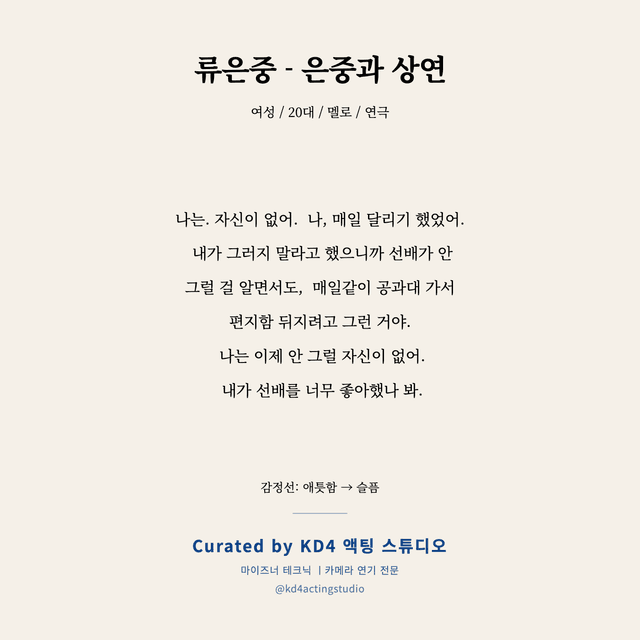 류은중 - 은중과 상연

여성 / 20대 / 멜로 / 연극

나는. 자신이 없어. 나, 매일 달리기 했었어.
내가 그러지 말라고 했으니까 선배가 안
그럴 걸 알면서도, 매일같이 공과대 가서
편지함 뒤지려고 그런 거야.
나는 이제 안 그럴 자신이 없어.
내가 선배를 너무 좋아했나 봐.

감정선: 애틋함 → 슬픔

Curated by KD4 액팅 스튜디오
마이즈너 테크닉 | 카메라 연기 전문
@kd4actingstudio